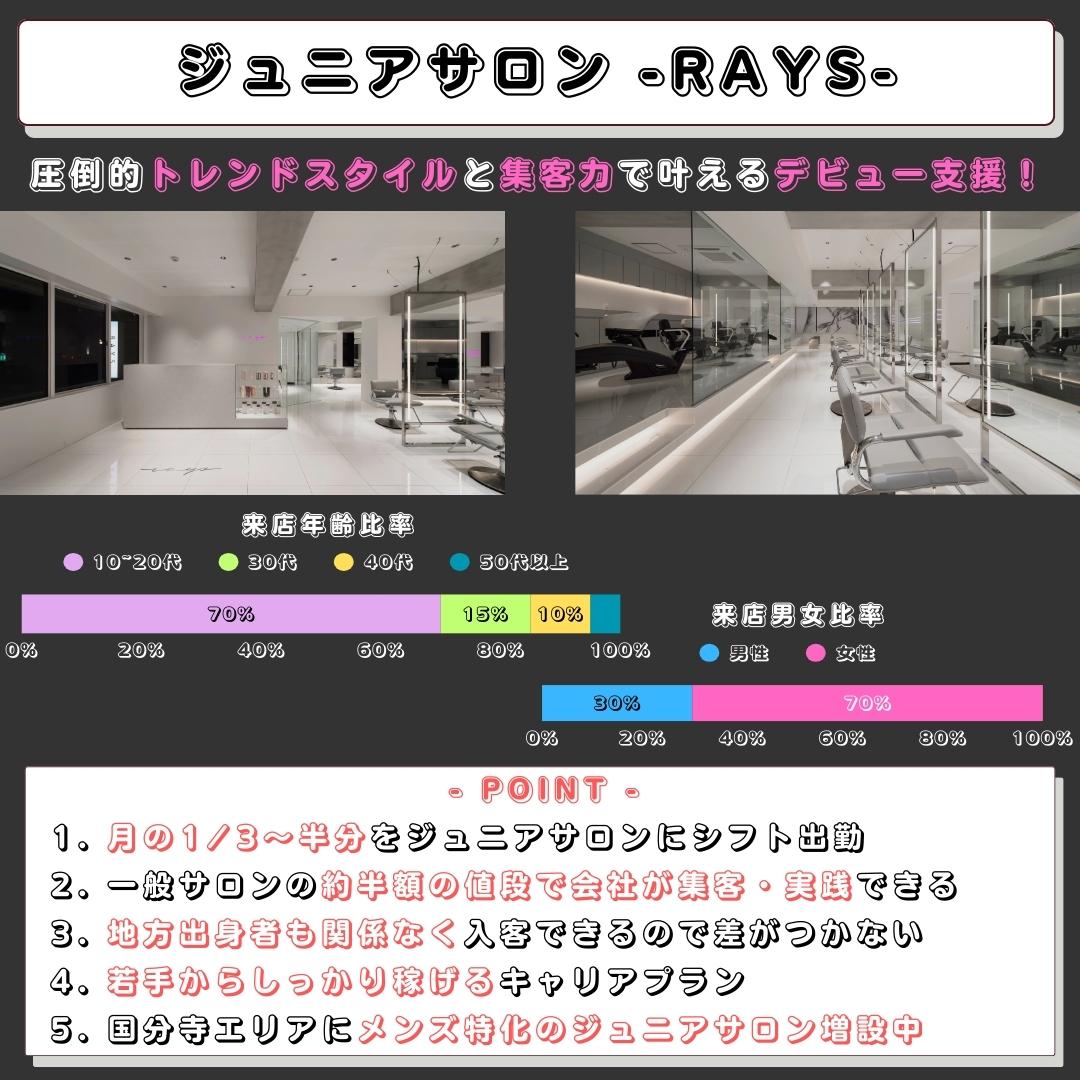 ジュニアサロン -RAYS-

圧倒的トレンドスタイルと集客力で叶えるデビュー支援！

来店年齢比率

10~20代 30代 40代 50代以上

70% 15% 10%

0% 20% 40% 60% 80% 100%

来店男女比率

男性 女性

30% 70%

0% 20% 40% 60% 80% 100%

- POINT -

1. 月の1/3~半分をジュニアサロンにシフト出勤
2. 一般サロンの約半額の値段で会社が集客・実践できる
3. 地方出身者も関係なく入客できるので差がつかない
4. 若手からしっかり稼げるキャリアプラン
5. 国分寺エリアにメンズ特化のジュニアサロン増設中